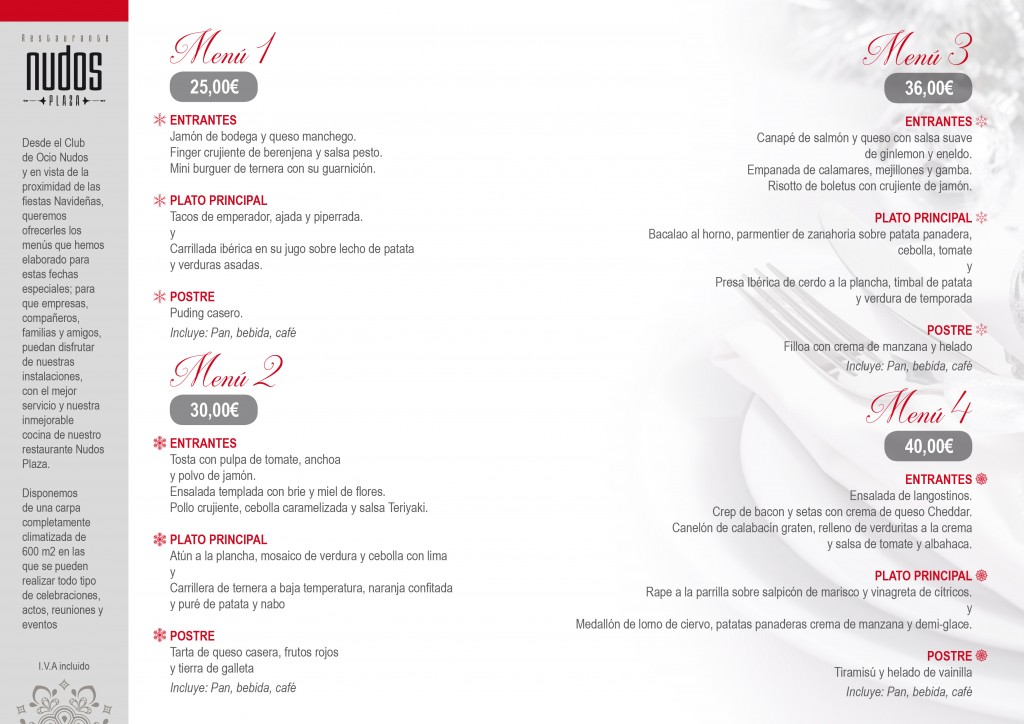 Restaurante
NUDOS
PLAZA

Desde el Club de Ocio Nudos y en vista de la proximidad de las fiestas Navideñas, queremos ofrecerles los menús que hemos elaborado para estas fechas especiales; para que empresas, compañeros, familias y amigos, puedan disfrutar de nuestras instalaciones, con el mejor servicio y nuestra inmejorable cocina de nuestro restaurante Nudos Plaza.

Disponemos de una carpa completamente climatizada de 600 m2 en las que se pueden realizar todo tipo de celebraciones, actos, reuniones y eventos

I.V.A incluido

Menú 1
25,00€

ENTRANTES
Jamón de bodega y queso manchego.
Finger crujiente de berenjena y salsa pesto.
Mini burguer de ternera con su guarnición.

PLATO PRINCIPAL
Tacos de emperador, ajada y piperrada.
y
Carrillada ibérica en su jugo sobre lecho de patata y verduras asadas.

POSTRE
Puding casero.
Incluye: Pan, bebida, café

Menú 2
30,00€

ENTRANTES
Tosta con pulpa de tomate, anchoa y polvo de jamón.
Ensalada templada con brie y miel de flores.
Pollo crujiente, cebolla caramelizada y salsa Teriyaki.

PLATO PRINCIPAL
Atún a la plancha, mosaico de verdura y cebolla con lima
y
Carrillera de ternera a baja temperatura, naranja confitada y puré de patata y nabo

POSTRE
Tarta de queso casera, frutos rojos y tierra de galleta
Incluye: Pan, bebida, café

Menú 3
36,00€

ENTRANTES
Canapé de salmón y queso con salsa suave de ginlemon y eneldo.
Empanada de calamares, mejillones y gamba.
Risotto de boletus con crujiente de jamón.

PLATO PRINCIPAL
Bacalao al horno, parmentier de zanahoria sobre patata panadera, cebolla, tomate
y
Presa Ibérica de cerdo a la plancha, timbal de patata y verdura de temporada

POSTRE
Filloa con crema de manzana y helado
Incluye: Pan, bebida, café

Menú 4
40,00€

ENTRANTES
Ensalada de langostinos.
Crep de bacon y setas con crema de queso Cheddar.
Canelón de calabacín graten, relleno de verduritas a la crema y salsa de tomate y albahaca.

PLATO PRINCIPAL
Rape a la parrilla sobre salpicón de marisco y vinagreta de cítricos.
y
Medallón de lomo de ciervo, patatas panaderas crema de manzana y demi-glace.

POSTRE
Tiramisú y helado de vainilla
Incluye: Pan, bebida, café